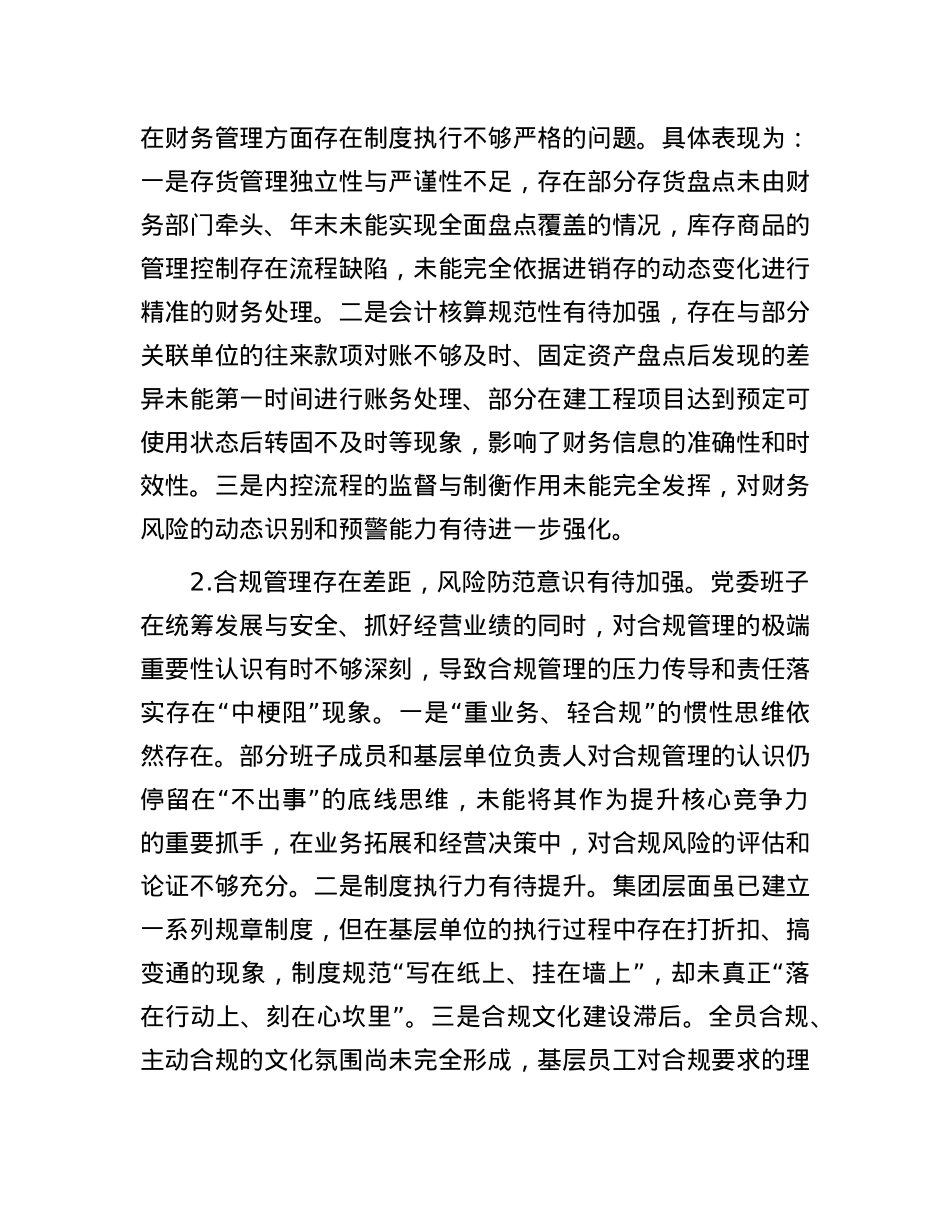 在财务管理方面存在制度执行不够严格的问题。具体表现为：一是存货管理独立性与严谨性不足，存在部分存货盘点未由财务部门牵头、年末未能实现全面盘点覆盖的情况，库存商品的管理控制存在流程缺陷，未能完全依据进销存的动态变化进行精准的财务处理。二是会计核算规范性有待加强，存在与部分关联单位的往来款项对账不够及时、固定资产盘点后发现的差异未能第一时间进行账务处理、部分在建工程项目达到预定可使用状态后转固不及时等现象，影响了财务信息的准确性和时效性。三是内控流程的监督与制衡作用未能完全发挥，对财务风险的动态识别和预警能力有待进一步强化。

2.合规管理存在差距，风险防范意识有待加强。党委班子在统筹发展与安全、抓好经营业绩的同时，对合规管理的极端重要性认识有时不够深刻，导致合规管理的压力传导和责任落实存在“中梗阻”现象。一是“重业务、轻合规”的惯性思维依然存在。部分班子成员和基层单位负责人对合规管理的认识仍停留在“不出事”的底线思维，未能将其作为提升核心竞争力的重要抓手，在业务拓展和经营决策中，对合规风险的评估和论证不够充分。二是制度执行力有待提升。集团层面虽已建立一系列规章制度，但在基层单位的执行过程中存在打折扣、搞变通的现象，制度规范“写在纸上、挂在墙上”，却未真正“落在行动上、刻在心坎里”。三是合规文化建设滞后。全员合规、主动合规的文化氛围尚未完全形成，基层员工对合规要求的理